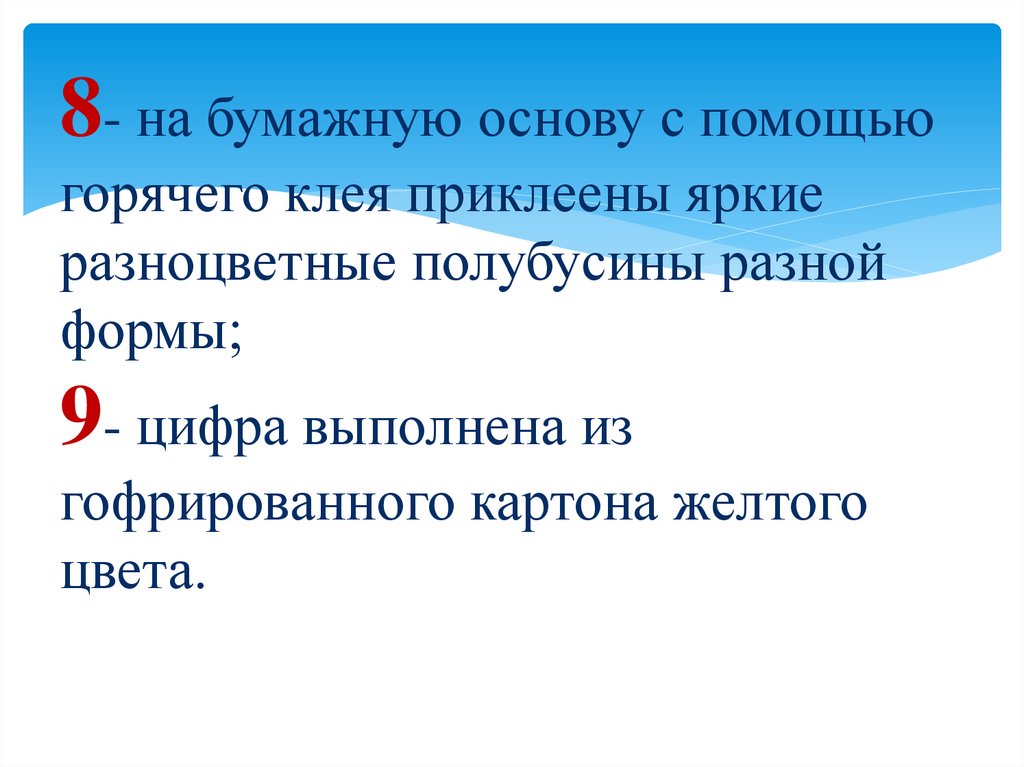 8- на бумажную основу с помощью горячего клея приклеены яркие разноцветные полубусины разной формы;

9- цифра выполнена из гофрированного картона желтого цвета.